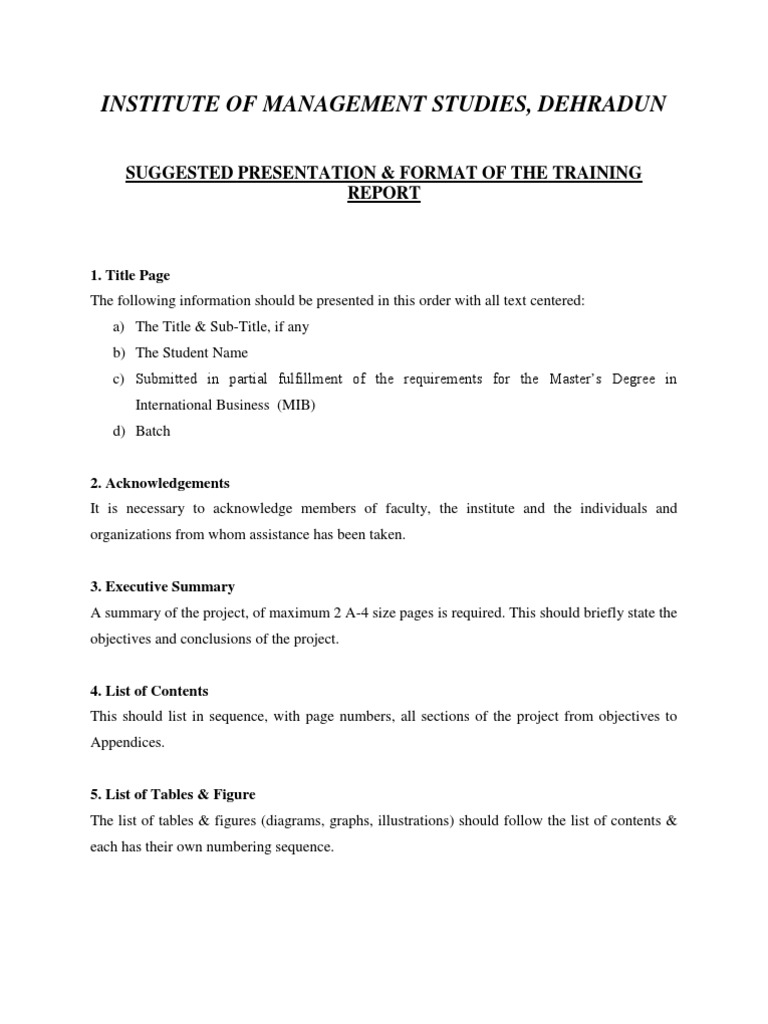 INSTITUTE OF MANAGEMENT STUDIES, DEHRADUN

SUGGESTED PRESENTATION & FORMAT OF THE TRAINING REPORT

1. Title Page

The following information should be presented in this order with all text centered:

a) The Title & Sub-Title, if any

b) The Student Name

c) Submitted in partial fulfillment of the requirements for the Master's Degree in International Business (MIB)

d) Batch

2. Acknowledgements

It is necessary to acknowledge members of faculty, the institute and the individuals and organizations from whom assistance has been taken.

3. Executive Summary

A summary of the project, of maximum 2 A-4 size pages is required. This should briefly state the objectives and conclusions of the project.

4. List of Contents

This should list in sequence, with page numbers, all sections of the project from objectives to Appendices.

5. List of Tables & Figure

The list of tables & figures (diagrams, graphs, illustrations) should follow the list of contents & each has their own numbering sequence.